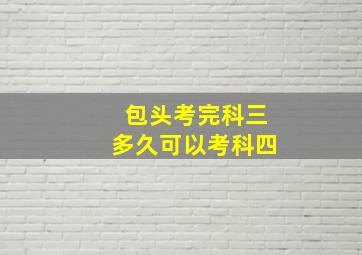 包头考完科三
多久可以考科四